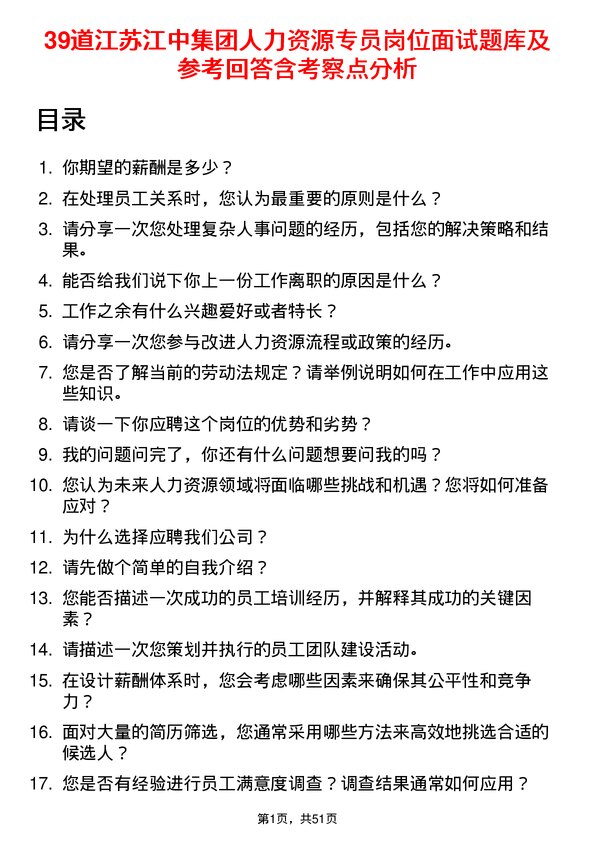 39道江苏江中集团人力资源专员岗位面试题库及参考回答含考察点分析

目录

1. 你期望的薪酬是多少？
2. 在处理员工关系时，您认为最重要的原则是什么？
3. 请分享一次您处理复杂人事问题的经历，包括您的解决策略和结果。
4. 能否给我们说下你上一份工作离职的原因是什么？
5. 工作之余有什么兴趣爱好或者特长？
6. 请分享一次您参与改进人力资源流程或政策的经历。
7. 您是否了解当前的劳动法规定？请举例说明如何在工作中应用这些知识。
8. 请谈一下你应聘这个岗位的优势和劣势？
9. 我的问题问完了，你还有什么问题想要问我的吗？
10. 您认为未来人力资源领域将面临哪些挑战和机遇？您将如何准备应对？
11. 为什么选择应聘我们公司？
12. 请先做个简单的自我介绍？
13. 您能否描述一次成功的员工培训经历，并解释其成功的关键因素？
14. 请描述一次您策划并执行的员工团队建设活动。
15. 在设计薪酬体系时，您会考虑哪些因素来确保其公平性和竞争力？
16. 面对大量的简历筛选，您通常采用哪些方法来高效地挑选合适的候选人？
17. 您是否有经验进行员工满意度调查？调查结果通常如何应用？

第1页，共51页